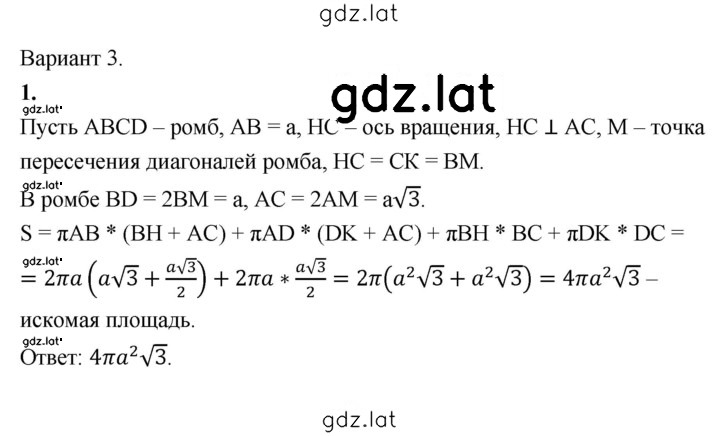 gdz.lat

Вариант 3.

1.

gdz.lat

gdz.lat

Пусть ABCD – ромб, AB = a, HC – ось вращения, HC ⊥ AC, M – точка пересечения диагоналей ромба, HC = CK = BM.

gdz.lat

В ромбе BD = 2BM = a, AC = 2AM = $a\sqrt{3}$.

S = πAB * (BH + AC) + πAD * (DK + AC) + πBH * BC + πDK * DC =

gdz.lat

$= 2\pi a\left(a\sqrt{3} + \frac{a\sqrt{3}}{2}\right) + 2\pi a * \frac{a\sqrt{3}}{2} = 2\pi\left(a^2\sqrt{3} + a^2\sqrt{3}\right) = 4\pi a^2\sqrt{3}$ – искомая площадь.

gdz.lat

Ответ: $4\pi a^2\sqrt{3}$.

gdz.lat